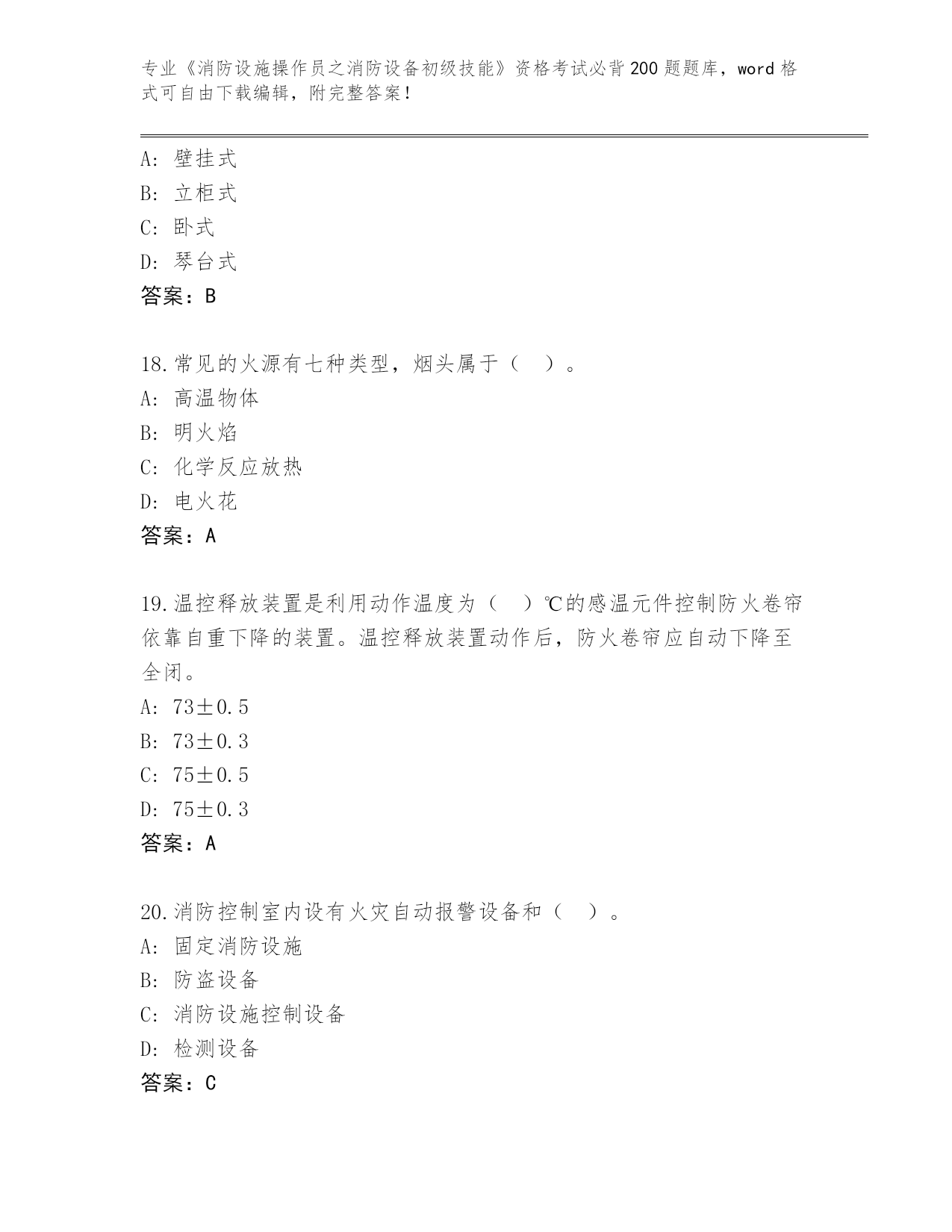 专业《消防设施操作员之消防设备初级技能》资格考试必背200题题库，word格式可自由下载编辑，附完整答案！

A: 壁挂式
B: 立柜式
C: 卧式
D: 琴台式
答案：B

18.常见的火源有七种类型，烟头属于（ ）。
A: 高温物体
B: 明火焰
C: 化学反应放热
D: 电火花
答案：A

19.温控释放装置是利用动作温度为（ ）℃的感温元件控制防火卷帘依靠自重下降的装置。温控释放装置动作后，防火卷帘应自动下降至全闭。
A: 73±0.5
B: 73±0.3
C: 75±0.5
D: 75±0.3
答案：A

20.消防控制室内设有火灾自动报警设备和（ ）。
A: 固定消防设施
B: 防盗设备
C: 消防设施控制设备
D: 检测设备
答案：C